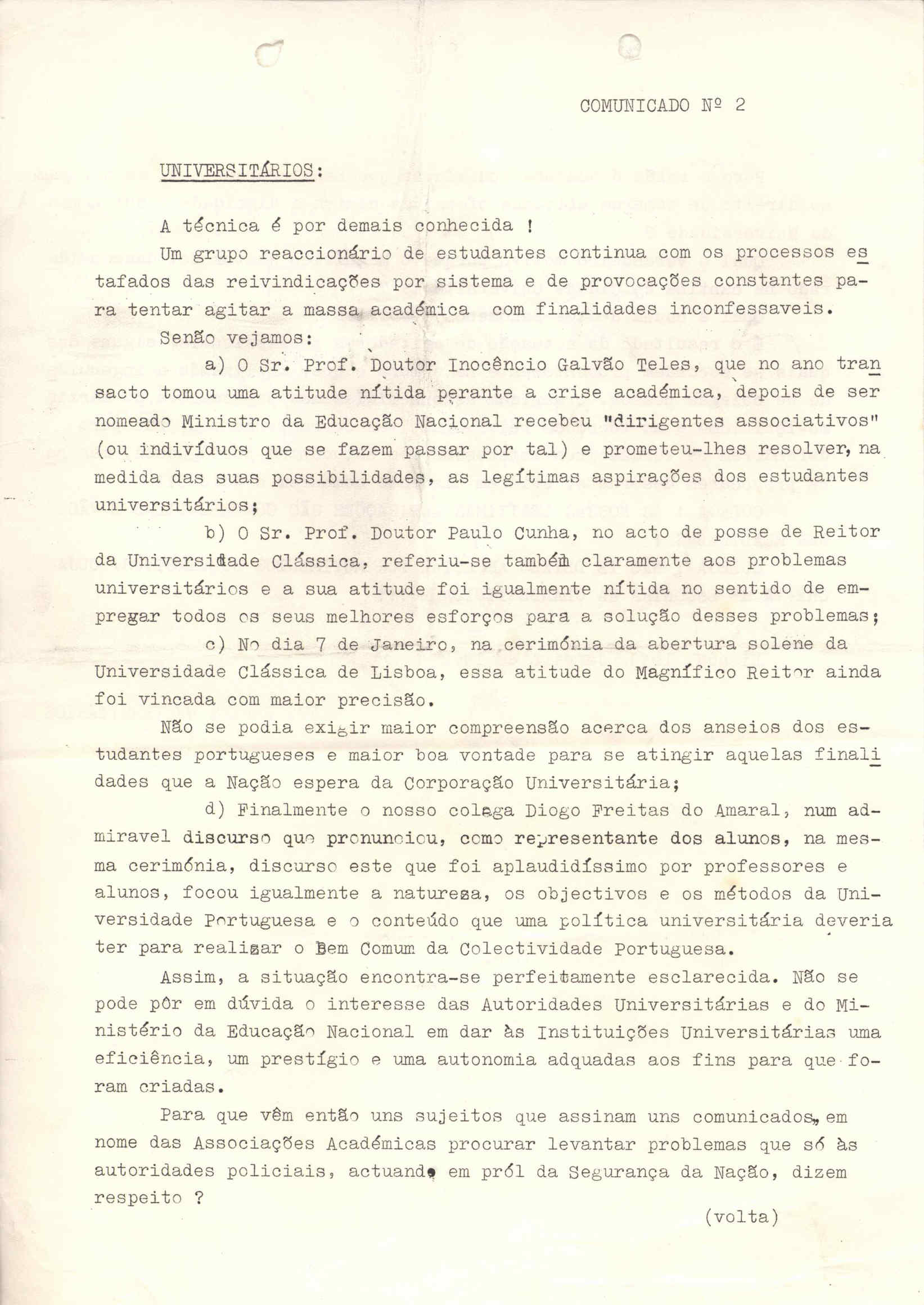 COMUNICADO Nº 2

UNIVERSITÁRIOS:

A técnica é por demais conhecida !

Um grupo reaccionário de estudantes continua com os processos estafados das reivindicações por sistema e de provocações constantes para tentar agitar a massa académica com finalidades inconfessaveis.

Senão vejamos:

a) O Sr. Prof. Doutor Inocêncio Galvão Teles, que no ano transacto tomou uma atitude nítida perante a crise académica, depois de ser nomeado Ministro da Educação Nacional recebeu "dirigentes associativos" (ou indivíduos que se fazem passar por tal) e prometeu-lhes resolver, na medida das suas possibilidades, as legítimas aspirações dos estudantes universitários;

b) O Sr. Prof. Doutor Paulo Cunha, no acto de posse de Reitor da Universidade Clássica, referiu-se também claramente aos problemas universitários e a sua atitude foi igualmente nítida no sentido de empregar todos os seus melhores esforços para a solução desses problemas;

c) No dia 7 de Janeiro, na cerimónia da abertura solene da Universidade Clássica de Lisboa, essa atitude do Magnífico Reitor ainda foi vincada com maior precisão.

Não se podia exigir maior compreensão acerca dos anseios dos estudantes portugueses e maior boa vontade para se atingir aquelas finalidades que a Nação espera da Corporação Universitária;

d) Finalmente o nosso colega Diogo Freitas do Amaral, num admiravel discurso que pronunciou, como representante dos alunos, na mesma cerimónia, discurso este que foi aplaudidíssimo por professores e alunos, focou igualmente a natureza, os objectivos e os métodos da Universidade Portuguesa e o conteúdo que uma política universitária deveria ter para realizar o Bem Comum da Colectividade Portuguesa.

Assim, a situação encontra-se perfeitamente esclarecida. Não se pode pôr em dúvida o interesse das Autoridades Universitárias e do Ministério da Educação Nacional em dar às Instituições Universitárias uma eficiência, um prestígio e uma autonomia adquadas aos fins para que foram criadas.

Para que vêm então uns sujeitos que assinam uns comunicados, em nome das Associações Académicas procurar levantar problemas que só às autoridades policiais, actuando em pról da Segurança da Nação, dizem respeito ?

(volta)